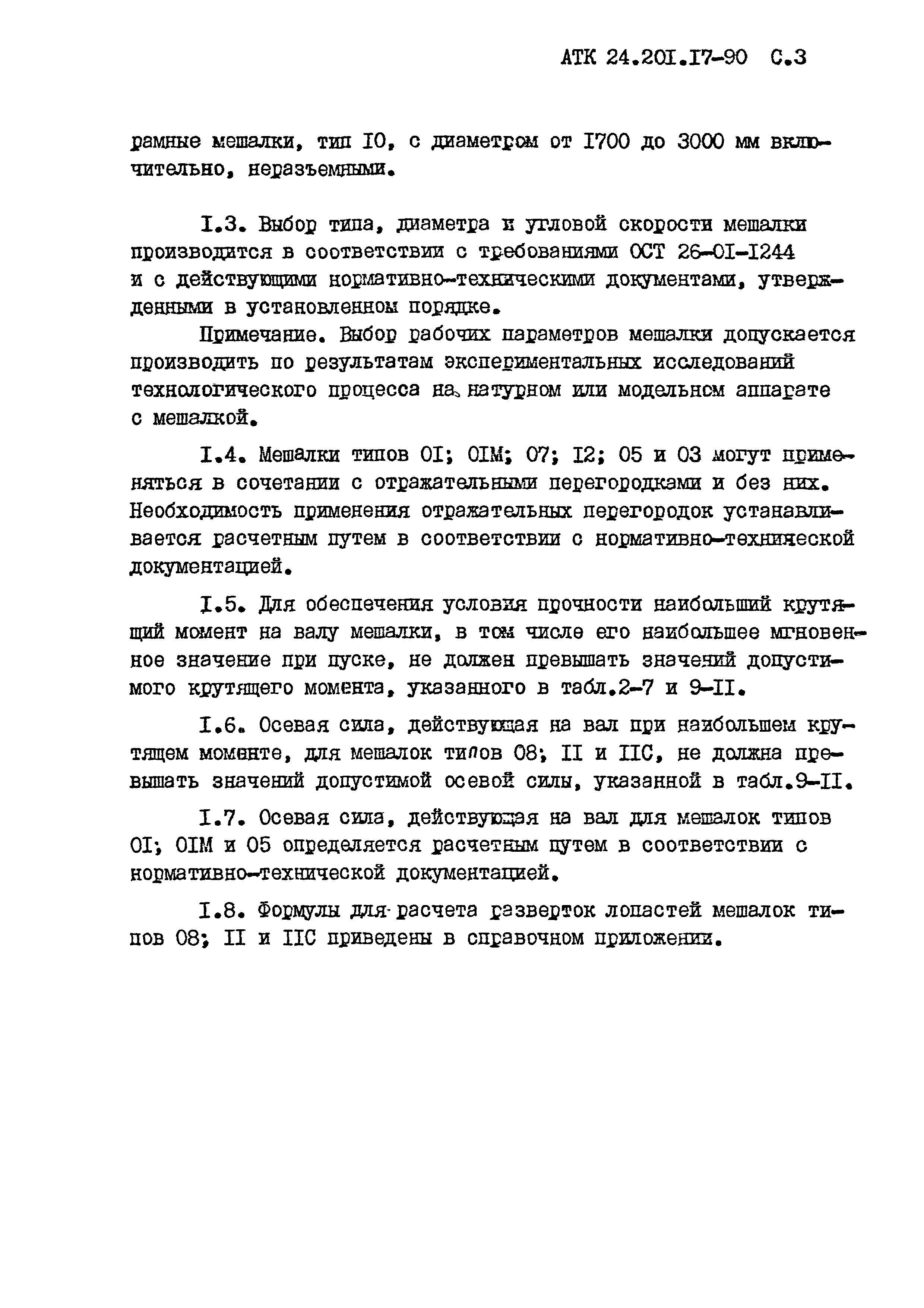 АТК 24.20I.I7-90 С.3

рамные мешалки, тип I0, с диаметром от I700 до 3000 мм включительно, неразъемными.

I.3. Выбор типа, диаметра и угловой скорости мешалки производится в соответствии с требованиями ОСТ 26-0I-I244 и с действующими нормативно-техническими документами, утвержденными в установленном порядке.

Примечание. Выбор рабочих параметров мешалки допускается производить по результатам экспериментальных исследований технологического процесса на натурном или модельном аппарате с мешалкой.

I.4. Мешалки типов 0I; 0IМ; 07; I2; 05 и 03 могут применяться в сочетании с отражательными перегородками и без них. Необходимость применения отражательных перегородок устанавливается расчетным путем в соответствии с нормативно-технической документацией.

I.5. Для обеспечения условия прочности наибольший крутящий момент на валу мешалки, в том числе его наибольшее мгновенное значение при пуске, не должен превышать значений допустимого крутящего момента, указанного в табл.2-7 и 9-II.

I.6. Осевая сила, действующая на вал при наибольшем крутящем моменте, для мешалок типов 08; II и IIС, не должна превышать значений допустимой осевой силы, указанной в табл.9-II.

I.7. Осевая сила, действующая на вал для мешалок типов 0I; 0IМ и 05 определяется расчетным путем в соответствии с нормативно-технической документацией.

I.8. Формулы для расчета разверток лопастей мешалок типов 08; II и IIС приведены в справочном приложении.